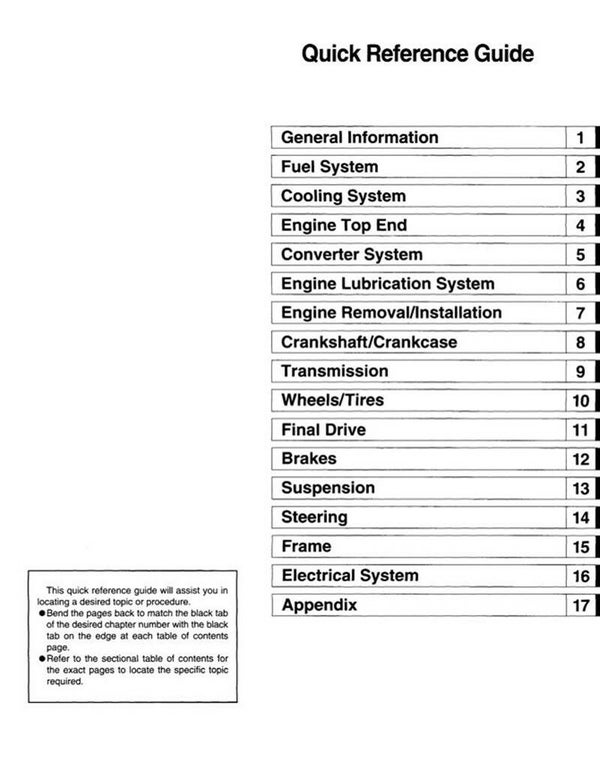 Quick Reference Guide

General Information 1
Fuel System 2
Cooling System 3
Engine Top End 4
Converter System 5
Engine Lubrication System 6
Engine Removal/Installation 7
Crankshaft/Crankcase 8
Transmission 9
Wheels/Tires 10
Final Drive 11
Brakes 12
Suspension 13
Steering 14
Frame 15
Electrical System 16
Appendix 17

This quick reference guide will assist you in locating a desired topic or procedure.
• Bend the pages back to match the black tab of the desired chapter number with the black tab on the edge at each table of contents page.
• Refer to the sectional table of contents for the exact pages to locate the specific topic required.